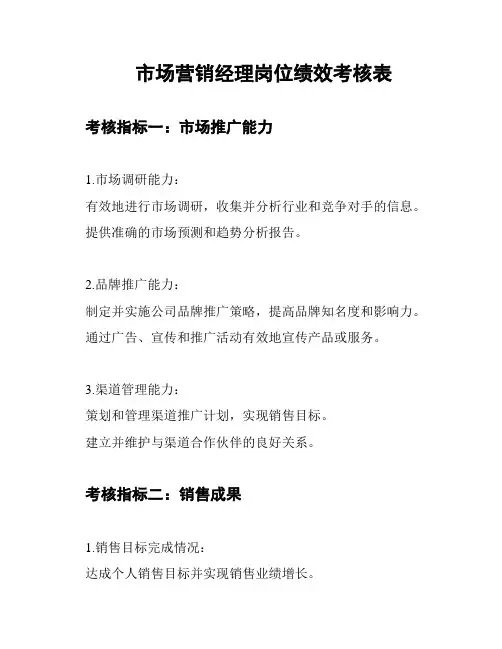 市场营销经理岗位绩效考核表

考核指标一：市场推广能力

1.市场调研能力：
有效地进行市场调研，收集并分析行业和竞争对手的信息。
提供准确的市场预测和趋势分析报告。

2.品牌推广能力：
制定并实施公司品牌推广策略，提高品牌知名度和影响力。
通过广告、宣传和推广活动有效地宣传产品或服务。

3.渠道管理能力：
策划和管理渠道推广计划，实现销售目标。
建立并维护与渠道合作伙伴的良好关系。

考核指标二：销售成果

1.销售目标完成情况：
达成个人销售目标并实现销售业绩增长。